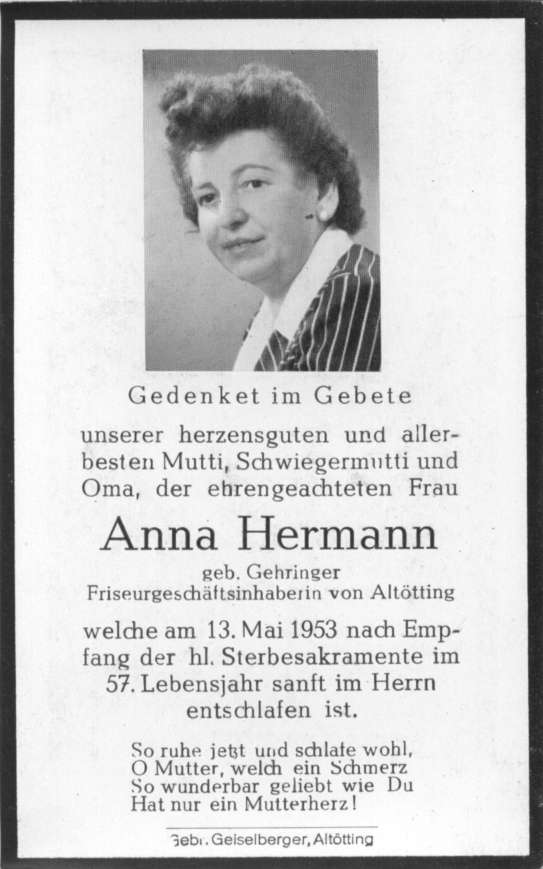 Gedenket im Gebete

unserer herzensguten und allerbesten Mutti, Schwiegermutti und Oma, der ehrengeachteten Frau

Anna Hermann

geb. Gehringer
Friseurgeschäftsinhaberin von Altötting

welche am 13. Mai 1953 nach Empfang der hl. Sterbesakramente im 57. Lebensjahr sanft im Herrn entschlafen ist.

So ruhe jetzt und schlafe wohl,
O Mutter, welch ein Schmerz
So wunderbar geliebt wie Du
Hat nur ein Mutterherz!

Gebr. Geiselberger, Altötting